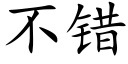 不错